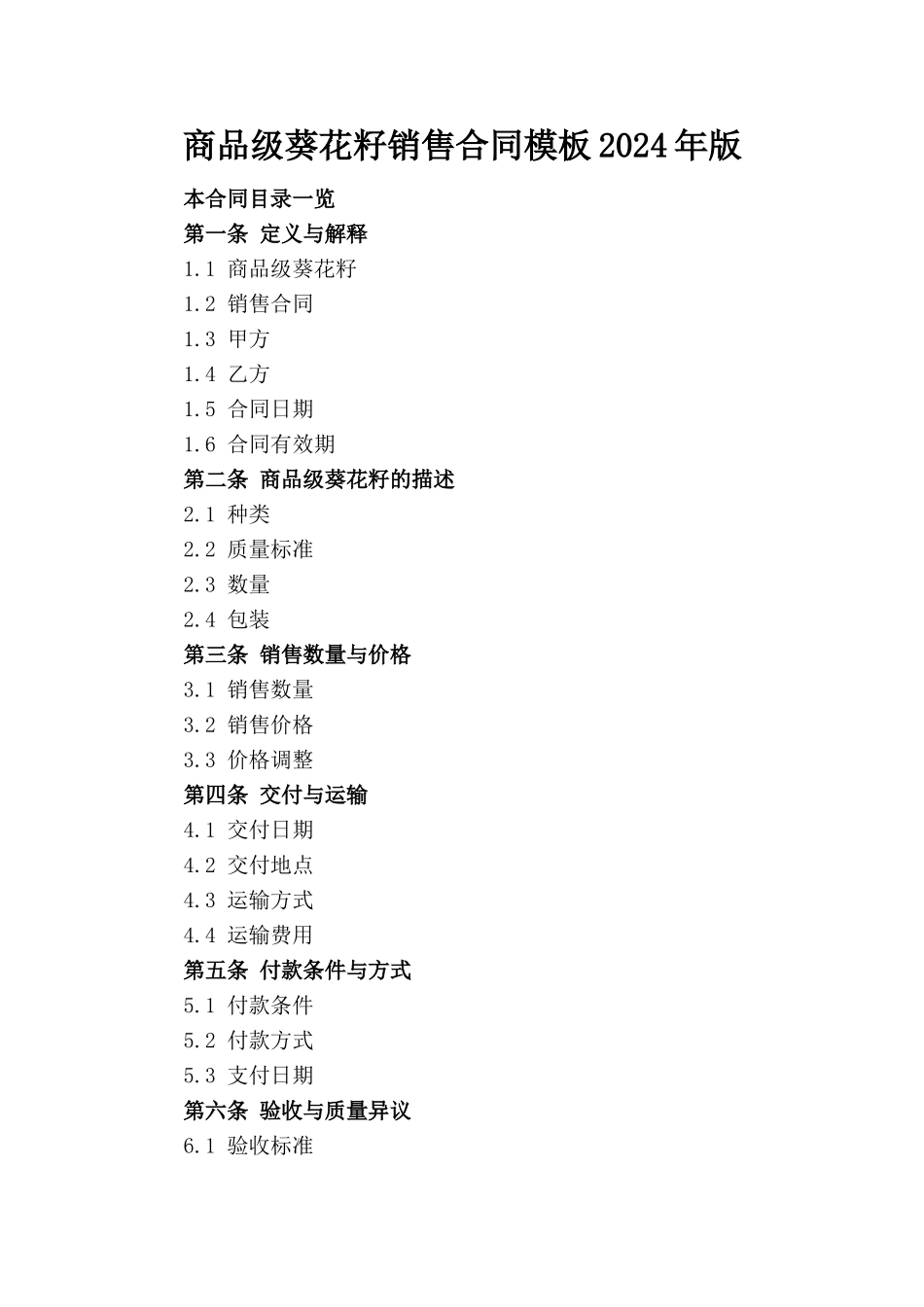 商品级葵花籽销售合同模板2024年版

本合同目录一览

第一条 定义与解释

1.1 商品级葵花籽

1.2 销售合同

1.3 甲方

1.4 乙方

1.5 合同日期

1.6 合同有效期

第二条 商品级葵花籽的描述

2.1 种类

2.2 质量标准

2.3 数量

2.4 包装

第三条 销售数量与价格

3.1 销售数量

3.2 销售价格

3.3 价格调整

第四条 交付与运输

4.1 交付日期

4.2 交付地点

4.3 运输方式

4.4 运输费用

第五条 付款条件与方式

5.1 付款条件

5.2 付款方式

5.3 支付日期

第六条 验收与质量异议

6.1 验收标准